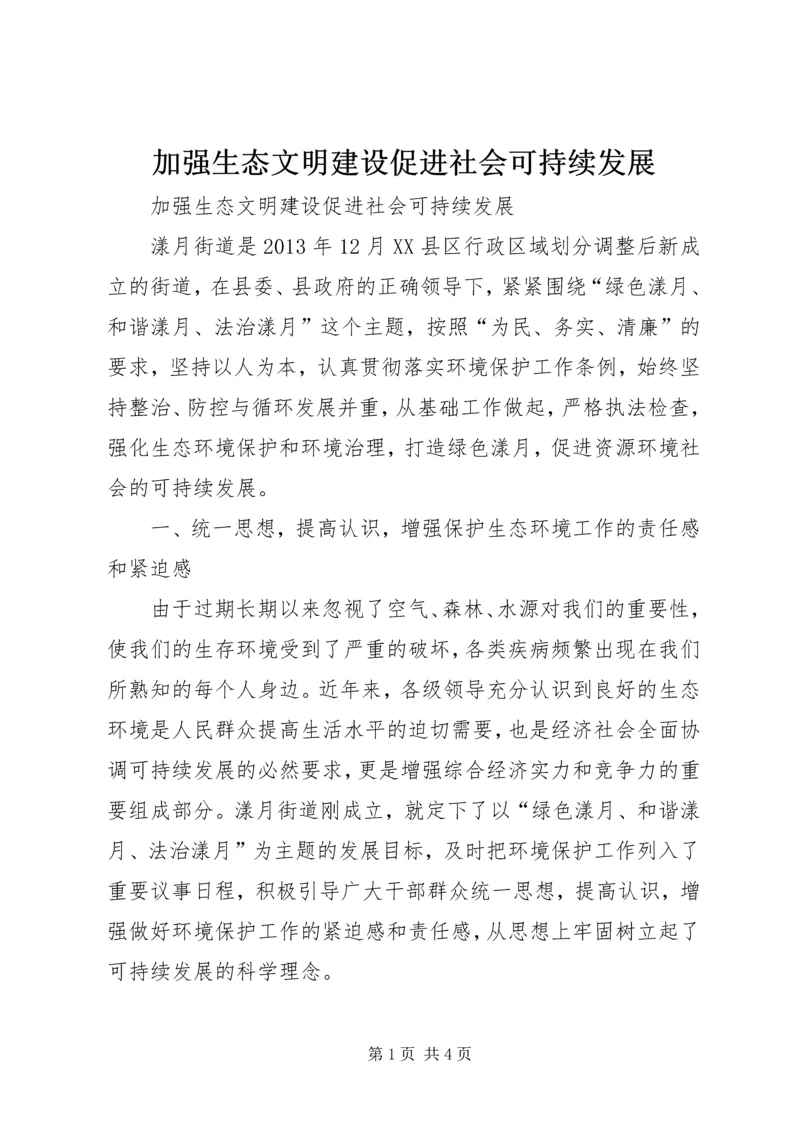 加强生态文明建设促进社会可持续发展

加强生态文明建设促进社会可持续发展

漾月街道是2013年12月XX县区行政区域划分调整后新成立的街道，在县委、县政府的正确领导下，紧紧围绕“绿色漾月、和谐漾月、法治漾月”这个主题，按照“为民、务实、清廉”的要求，坚持以人为本，认真贯彻落实环境保护工作条例，始终坚持整治、防控与循环发展并重，从基础工作做起，严格执法检查，强化生态环境保护和环境治理，打造绿色漾月，促进资源环境社会的可持续发展。

一、统一思想，提高认识，增强保护生态环境工作的责任感和紧迫感

由于过期长期以来忽视了空气、森林、水源对我们的重要性，使我们的生存环境受到了严重的破坏，各类疾病频繁出现在我们所熟知的每个人身边。近年来，各级领导充分认识到良好的生态环境是人民群众提高生活水平的迫切需要，也是经济社会全面协调可持续发展的必然要求，更是增强综合经济实力和竞争力的重要组成部分。漾月街道刚成立，就定下了以“绿色漾月、和谐漾月、法治漾月”为主题的发展目标，及时把环境保护工作列入了重要议事日程，积极引导广大干部群众统一思想，提高认识，增强做好环境保护工作的紧迫感和责任感，从思想上牢固树立起了可持续发展的科学理念。

第1页 共4页